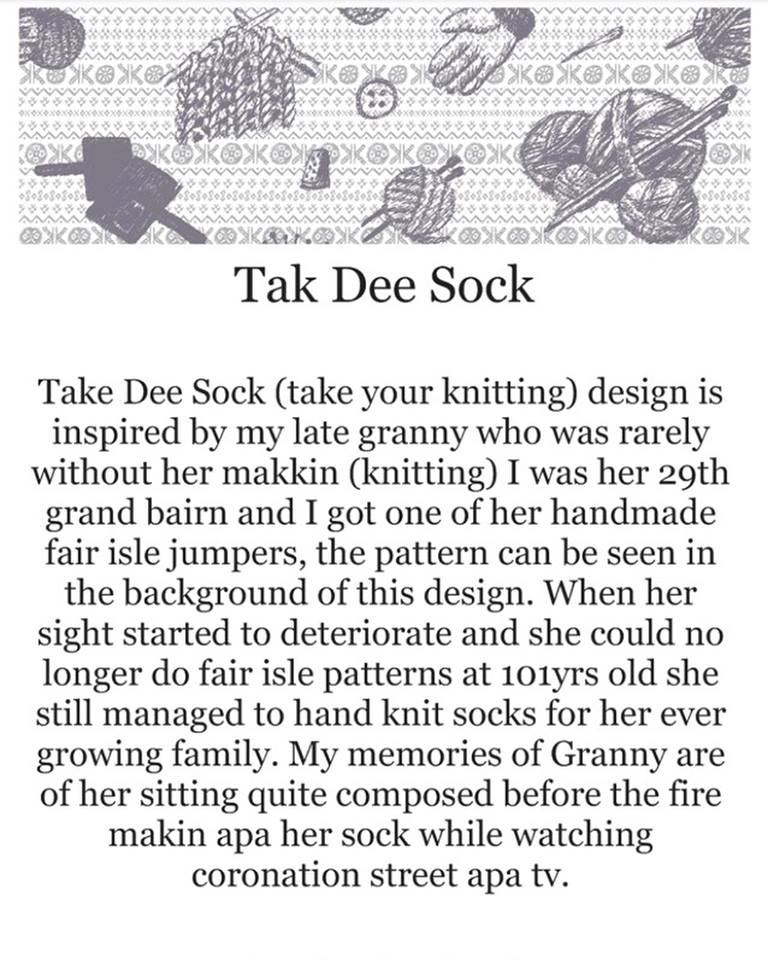 Tak Dee Sock

Take Dee Sock (take your knitting) design is inspired by my late granny who was rarely without her makkin (knitting) I was her 29th grand bairn and I got one of her handmade fair isle jumpers, the pattern can be seen in the background of this design. When her sight started to deteriorate and she could no longer do fair isle patterns at 101yrs old she still managed to hand knit socks for her ever growing family. My memories of Granny are of her sitting quite composed before the fire makin apa her sock while watching coronation street apa tv.